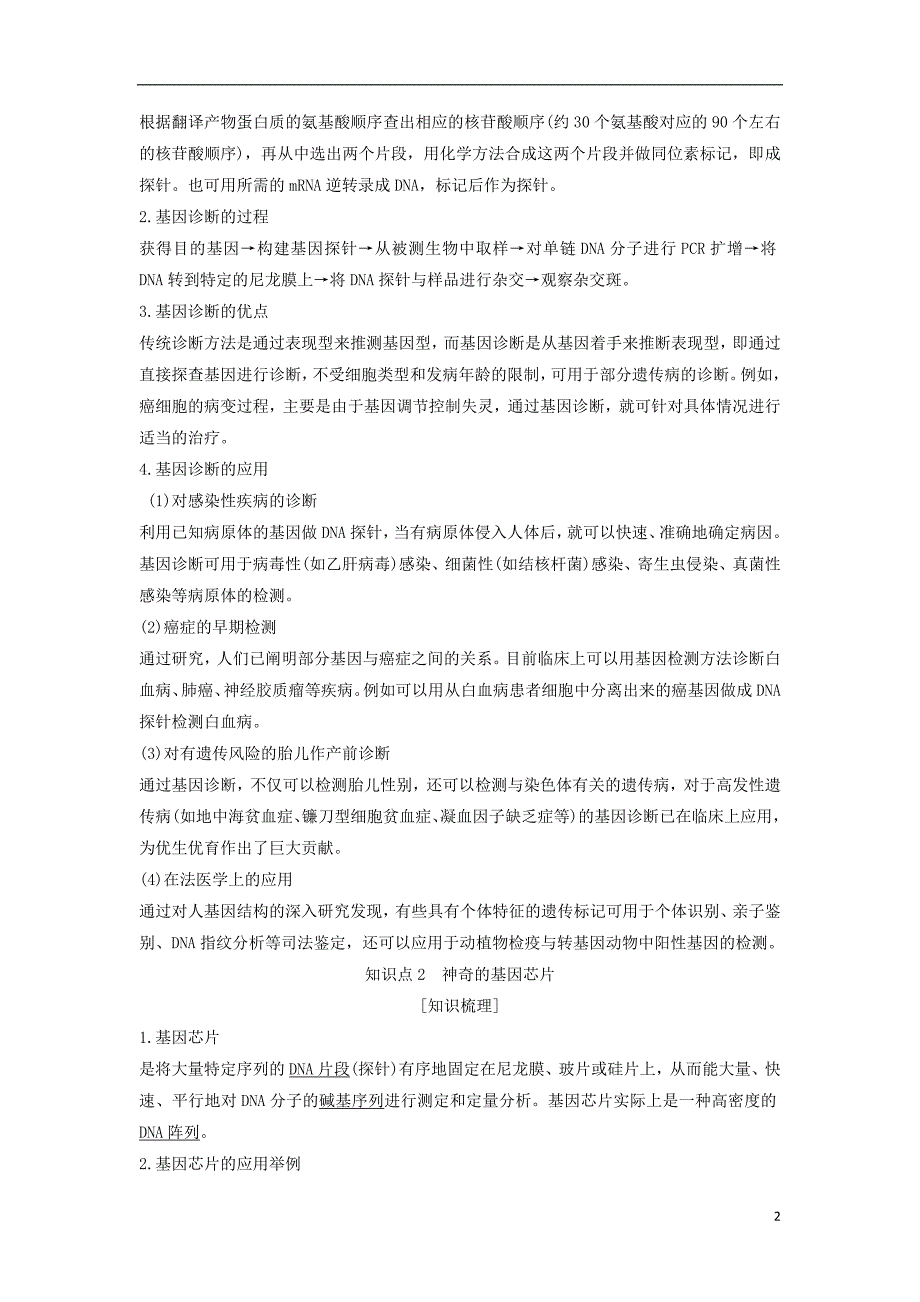 根据翻译产物蛋白质的氨基酸顺序查出相应的核苷酸顺序(约 30 个氨基酸对应的 90 个左右的核苷酸顺序)，再从中选出两个片段，用化学方法合成这两个片段并做同位素标记，即成探针。也可用所需的 mRNA 逆转录成 DNA，标记后作为探针。

2.基因诊断的过程

获得目的基因→构建基因探针→从被测生物中取样→对单链 DNA 分子进行 PCR 扩增→将 DNA 转到特定的尼龙膜上→将 DNA 探针与样品进行杂交→观察杂交斑。

3.基因诊断的优点

传统诊断方法是通过表现型来推测基因型，而基因诊断是从基因着手来推断表现型，即通过直接探查基因进行诊断，不受细胞类型和发病年龄的限制，可用于部分遗传病的诊断。例如，癌细胞的病变过程，主要是由于基因调节控制失灵，通过基因诊断，就可针对具体情况进行适当的治疗。

4.基因诊断的应用

(1)对感染性疾病的诊断

利用已知病原体的基因做 DNA 探针，当有病原体侵入人体后，就可以快速、准确地确定病因。基因诊断可用于病毒性(如乙肝病毒)感染、细菌性(如结核杆菌)感染、寄生虫侵染、真菌性感染等病原体的检测。

(2)癌症的早期检测

通过研究，人们已阐明部分基因与癌症之间的关系。目前临床上可以用基因检测方法诊断白血病、肺癌、神经胶质瘤等疾病。例如可以用从白血病患者细胞中分离出来的癌基因做成 DNA 探针检测白血病。

(3)对有遗传风险的胎儿作产前诊断

通过基因诊断，不仅可以检测胎儿性别，还可以检测与染色体有关的遗传病，对于高发性遗传病(如地中海贫血症、镰刀型细胞贫血症、凝血因子缺乏症等)的基因诊断已在临床上应用，为优生优育作出了巨大贡献。

(4)在法医学上的应用

通过对人基因结构的深入研究发现，有些具有个体特征的遗传标记可用于个体识别、亲子鉴别、DNA 指纹分析等司法鉴定，还可以应用于动植物检疫与转基因动物中阳性基因的检测。

知识点 2 神奇的基因芯片

[知识梳理]

1.基因芯片

是将大量特定序列的 DNA 片段(探针)有序地固定在尼龙膜、玻片或硅片上，从而能大量、快速、平行地对 DNA 分子的碱基序列进行测定和定量分析。基因芯片实际上是一种高密度的 DNA 阵列。

2.基因芯片的应用举例

2